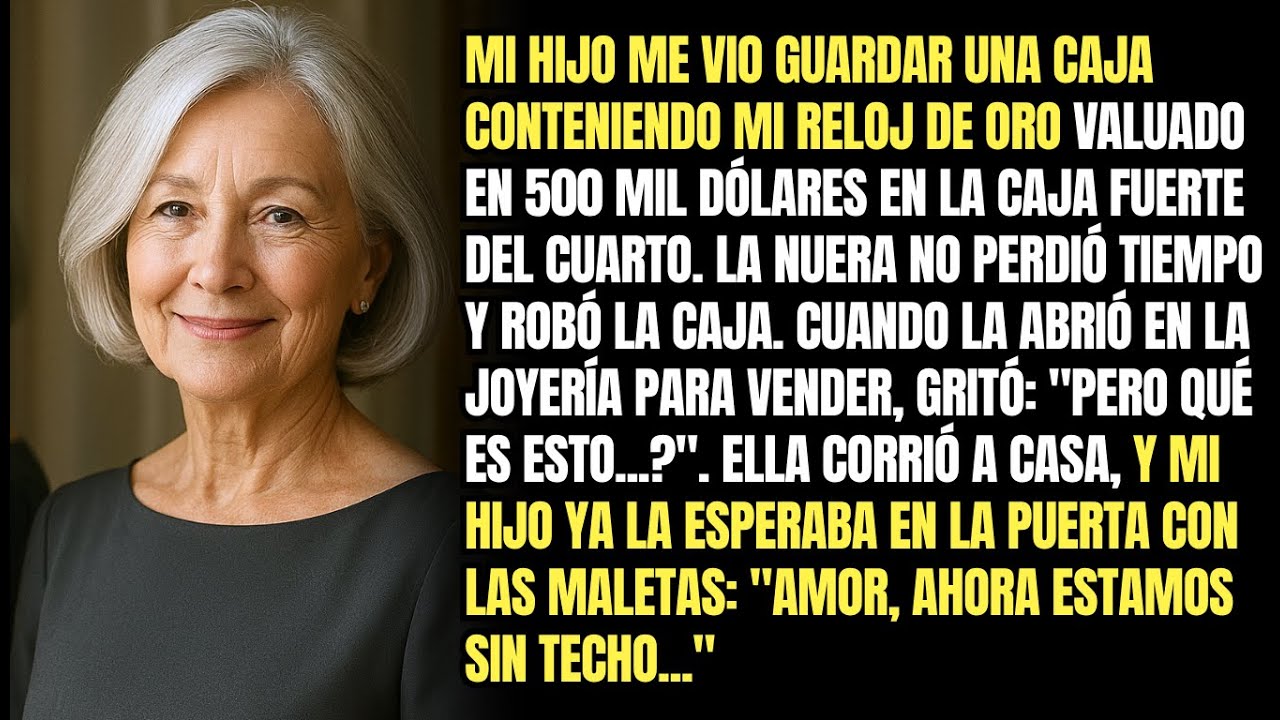 MI HIJO ME VIO GUARDAR UNA CAJA CONTENIENDO MI RELOJ DE ORO VALUADO EN 500 MIL DÓLARES EN LA CAJA FUERTE DEL CUARTO. LA NUERA NO PERDIÓ TIEMPO Y ROBÓ LA CAJA. CUANDO LA ABRIÓ EN LA JOYERÍA PARA VENDER, GRITÓ: "PERO QUÉ ES ESTO...?". ELLA CORRIÓ A CASA, Y MI HIJO YA LA ESPERABA EN LA PUERTA CON LAS MALETAS: "AMOR, AHORA ESTAMOS SIN TECHO..."